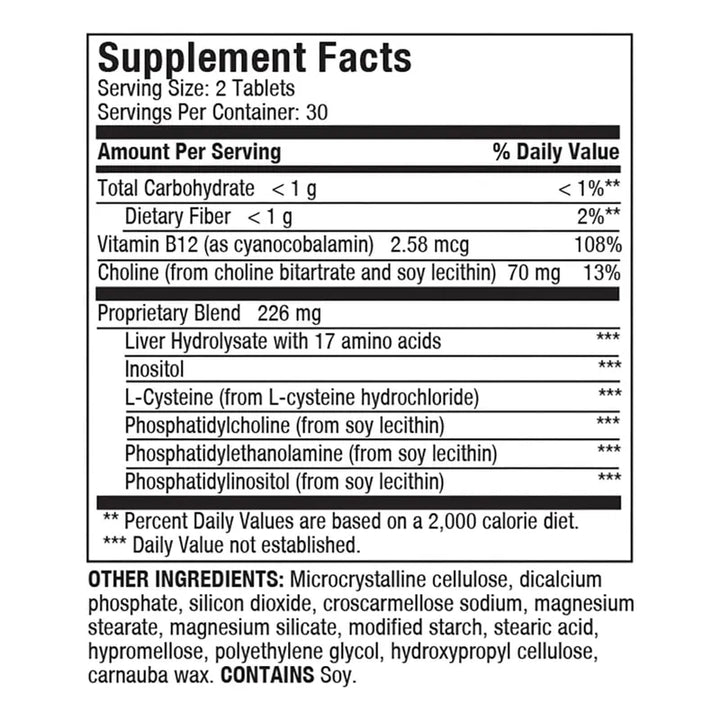 Supplement Facts
Serving Size: 2 Tablets
Servings Per Container: 30

| Amount Per Serving | % Daily Value |
|---|---|
| Total Carbohydrate < 1 g | < 1%** |
| Dietary Fiber < 1 g | 2%** |
| Vitamin B12 (as cyanocobalamin) 2.58 mcg | 108% |
| Choline (from choline bitartrate and soy lecithin) 70 mg | 13% |
| Proprietary Blend 226 mg | |
| Liver Hydrolysate with 17 amino acids | *** |
| Inositol | *** |
| L-Cysteine (from L-cysteine hydrochloride) | *** |
| Phosphatidylcholine (from soy lecithin) | *** |
| Phosphatidylethanolamine (from soy lecithin) | *** |
| Phosphatidylinositol (from soy lecithin) | *** |

** Percent Daily Values are based on a 2,000 calorie diet.
*** Daily Value not established.

OTHER INGREDIENTS: Microcrystalline cellulose, dicalcium phosphate, silicon dioxide, croscarmellose sodium, magnesium stearate, magnesium silicate, modified starch, stearic acid, hypromellose, polyethylene glycol, hydroxypropyl cellulose, carnauba wax. CONTAINS Soy.